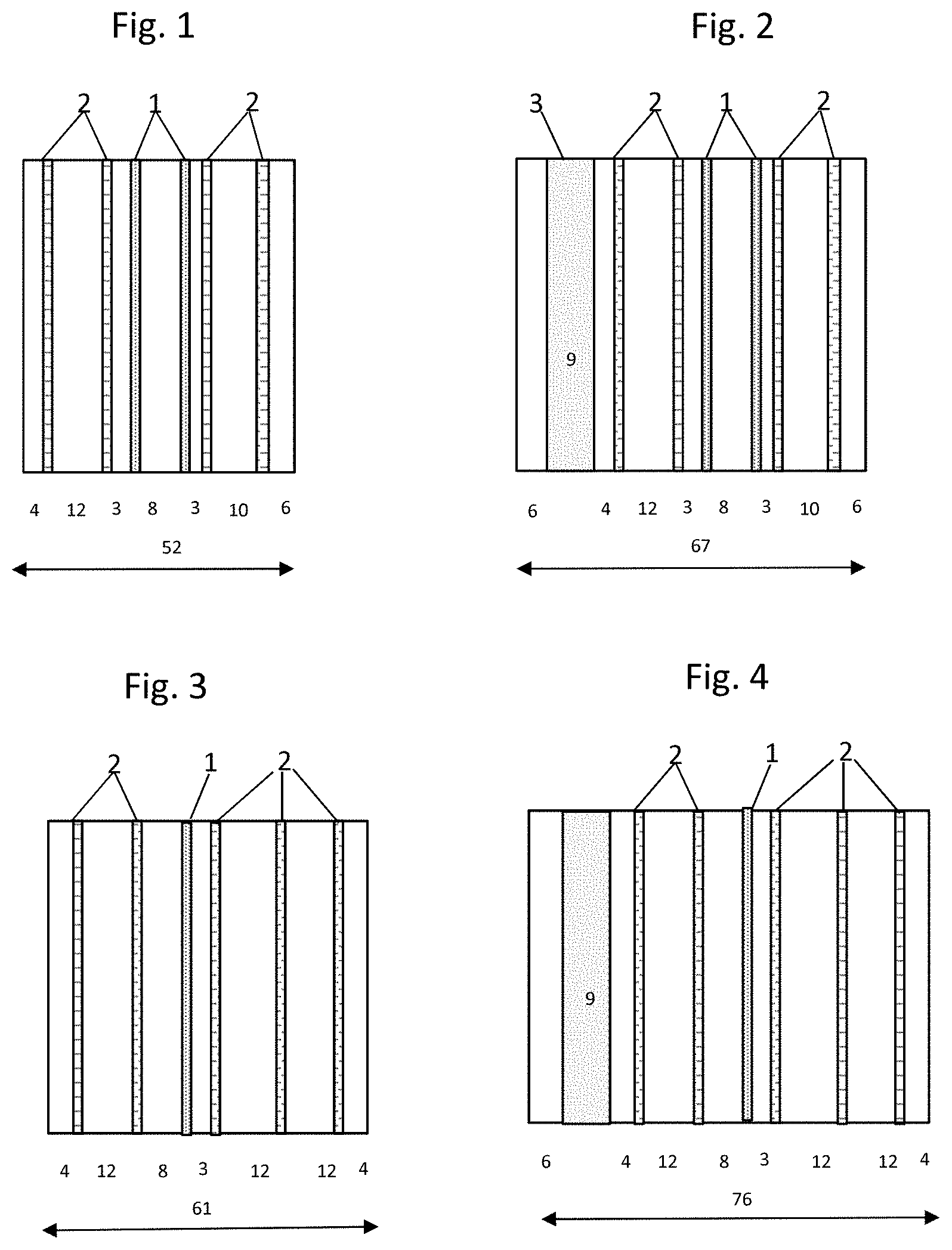 Fig. 1

2 1 2

4 12 3 8 3 10 6

52

Fig. 2

3 2 1 2

9

6 4 12 3 8 3 10 6

67

Fig. 3

2 1 2

4 12 8 3 12 12 4

61

Fig. 4

2 1 2

9

6 4 12 8 3 12 12 4

76